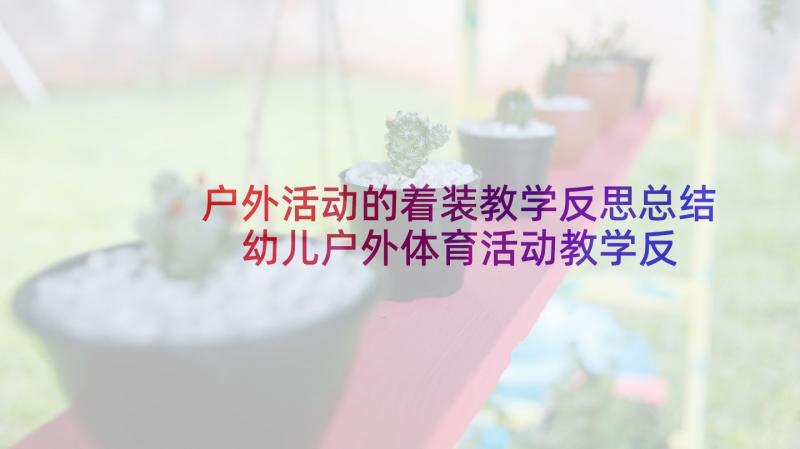 户外活动的着装教学反思总结
幼儿户外体育活动教学反